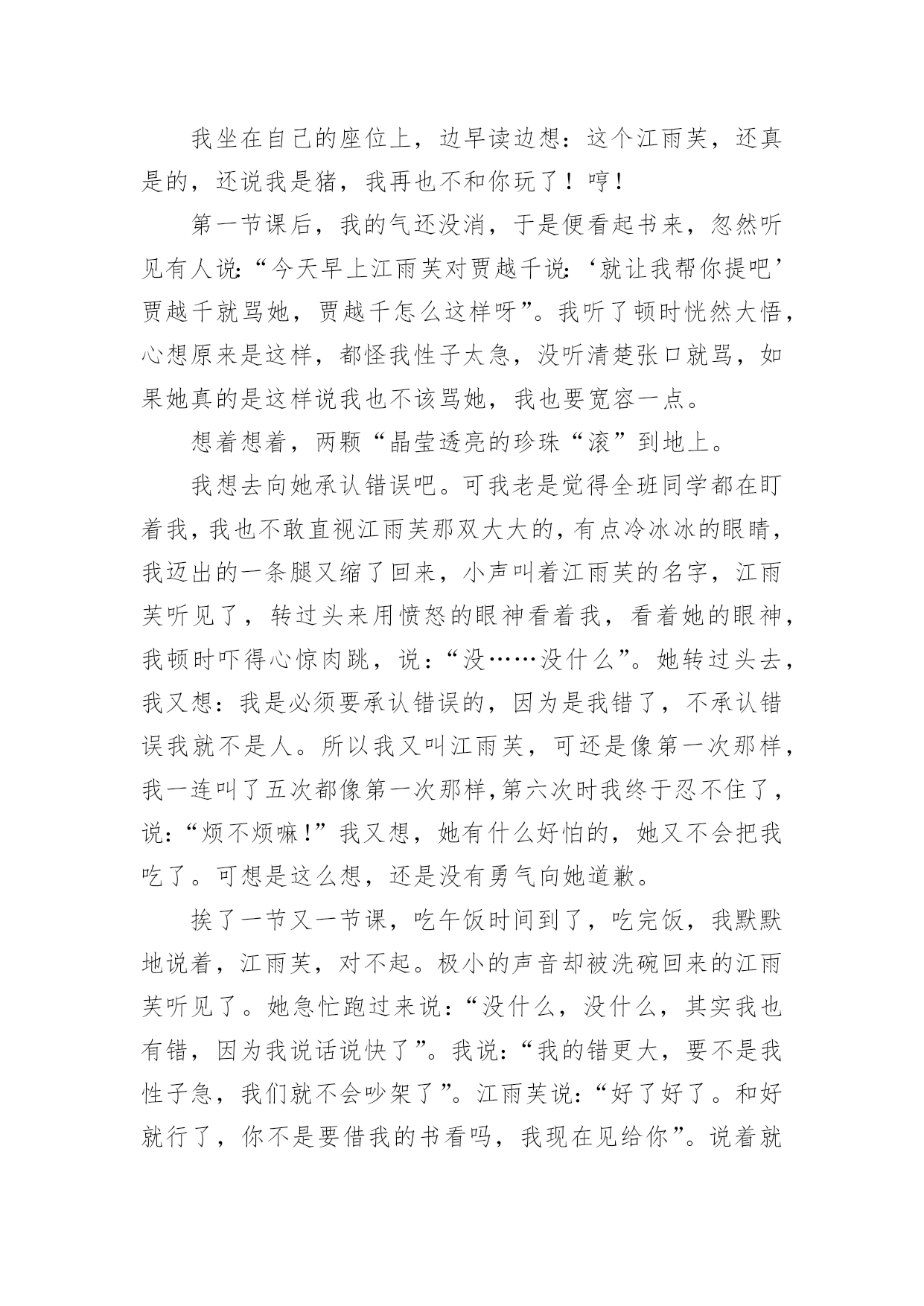 我坐在自己的座位上，边早读边想：这个江雨芙，还真是的，还说我是猪，我再也不和你玩了！哼！

第一节课后，我的气还没消，于是便看起书来，忽然听见有人说:“今天早上江雨芙对贾越千说:‘就让我帮你提吧’贾越千就骂她，贾越千怎么这样呀”。我听了顿时恍然大悟，心想原来是这样，都怪我性子太急，没听清楚张口就骂，如果她真的是这样说我也不该骂她，我也要宽容一点。

想着想着，两颗“晶莹透亮的珍珠“滚”到地上。

我想去向她承认错误吧。可我老是觉得全班同学都在盯着我，我也不敢直视江雨芙那双大大的，有点冷冰冰的眼睛，我迈出的一条腿又缩了回来，小声叫着江雨芙的名字，江雨芙听见了，转过头来用愤怒的眼神看着我，看着她的眼神，我顿时吓得心惊肉跳，说：“没……没什么”。她转过头去，我又想：我是必须要承认错误的，因为是我错了，不承认错误我就不是人。所以我又叫江雨芙，可还是像第一次那样，我一连叫了五次都像第一次那样,第六次时我终于忍不住了，说:“烦不烦嘛!”我又想，她有什么好怕的，她又不会把我吃了。可想是这么想，还是没有勇气向她道歉。

挨了一节又一节课，吃午饭时间到了，吃完饭，我默默地说着，江雨芙，对不起。极小的声音却被洗碗回来的江雨芙听见了。她急忙跑过来说：“没什么，没什么，其实我也有错，因为我说话说快了”。我说：“我的错更大，要不是我性子急，我们就不会吵架了”。江雨芙说：“好了好了。和好就行了，你不是要借我的书看吗，我现在见给你”。说着就